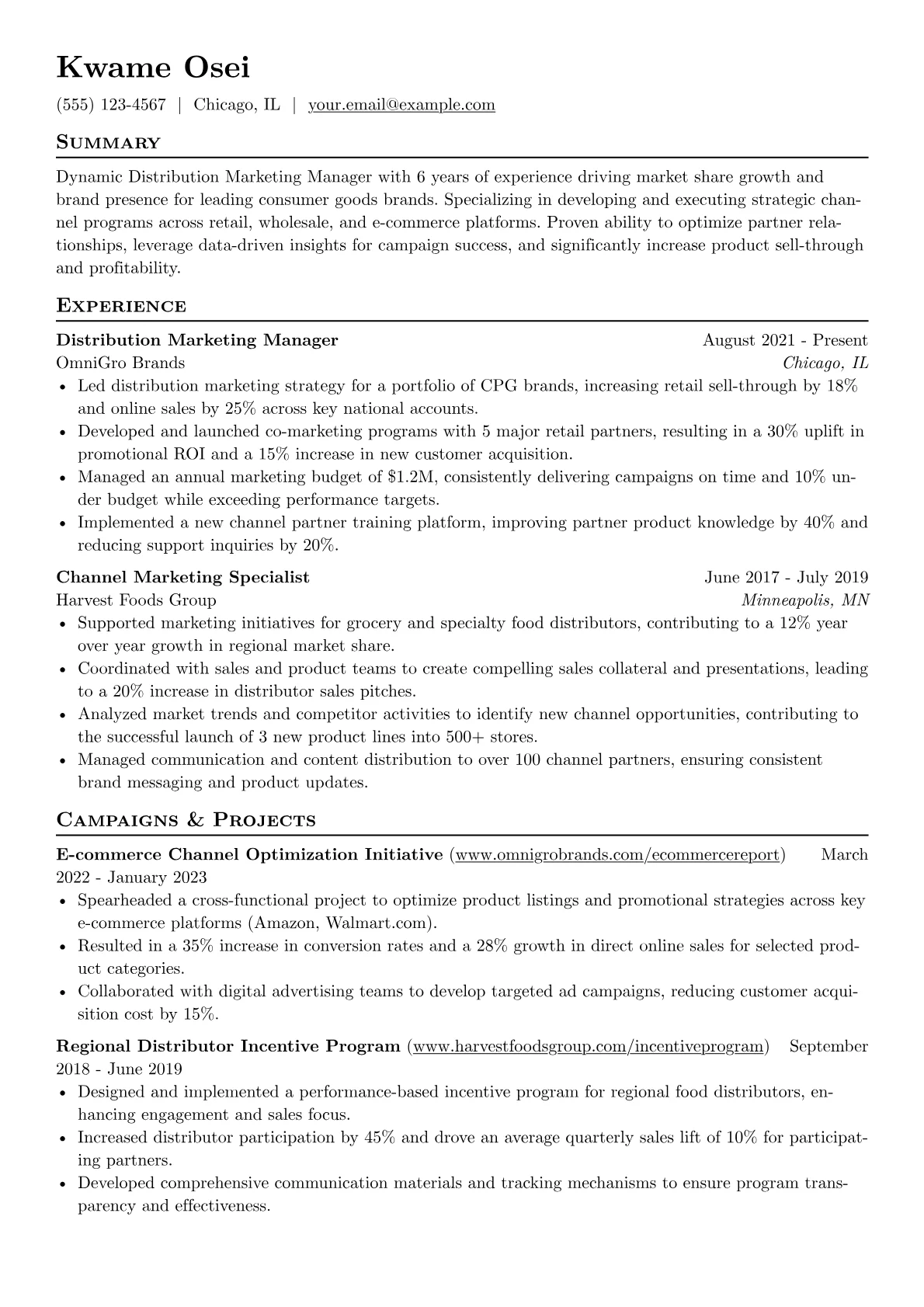 Kwame Osei

(555) 123-4567 | Chicago, IL | your.email@example.com

Summary

Dynamic Distribution Marketing Manager with 6 years of experience driving market share growth and brand presence for leading consumer goods brands. Specializing in developing and executing strategic channel programs across retail, wholesale, and e-commerce platforms. Proven ability to optimize partner relationships, leverage data-driven insights for campaign success, and significantly increase product sell-through and profitability.

Experience

Distribution Marketing Manager August 2021 - Present
OmniGro Brands Chicago, IL
• Led distribution marketing strategy for a portfolio of CPG brands, increasing retail sell-through by 18% and online sales by 25% across key national accounts.
• Developed and launched co-marketing programs with 5 major retail partners, resulting in a 30% uplift in promotional ROI and a 15% increase in new customer acquisition.
• Managed an annual marketing budget of $1.2M, consistently delivering campaigns on time and 10% under budget while exceeding performance targets.
• Implemented a new channel partner training platform, improving partner product knowledge by 40% and reducing support inquiries by 20%.

Channel Marketing Specialist June 2017 - July 2019
Harvest Foods Group Minneapolis, MN
• Supported marketing initiatives for grocery and specialty food distributors, contributing to a 12% year over year growth in regional market share.
• Coordinated with sales and product teams to create compelling sales collateral and presentations, leading to a 20% increase in distributor sales pitches.
• Analyzed market trends and competitor activities to identify new channel opportunities, contributing to the successful launch of 3 new product lines into 500+ stores.
• Managed communication and content distribution to over 100 channel partners, ensuring consistent brand messaging and product updates.

Campaigns & Projects

E-commerce Channel Optimization Initiative (www.omnigrobrands.com/ecommercereport) March 2022 - January 2023
• Spearheaded a cross-functional project to optimize product listings and promotional strategies across key e-commerce platforms (Amazon, Walmart.com).
• Resulted in a 35% increase in conversion rates and a 28% growth in direct online sales for selected product categories.
• Collaborated with digital advertising teams to develop targeted ad campaigns, reducing customer acquisition cost by 15%.

Regional Distributor Incentive Program (www.harvestfoodsgroup.com/incentiveprogram) September 2018 - June 2019
• Designed and implemented a performance-based incentive program for regional food distributors, enhancing engagement and sales focus.
• Increased distributor participation by 45% and drove an average quarterly sales lift of 10% for participating partners.
• Developed comprehensive communication materials and tracking mechanisms to ensure program transparency and effectiveness.